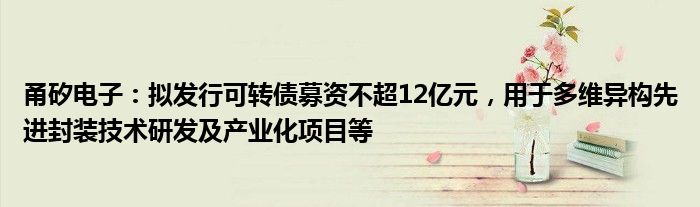 甬矽电子：拟发行可转债募资不超12亿元，用于多维异构先进封装技术研发及产业化项目等